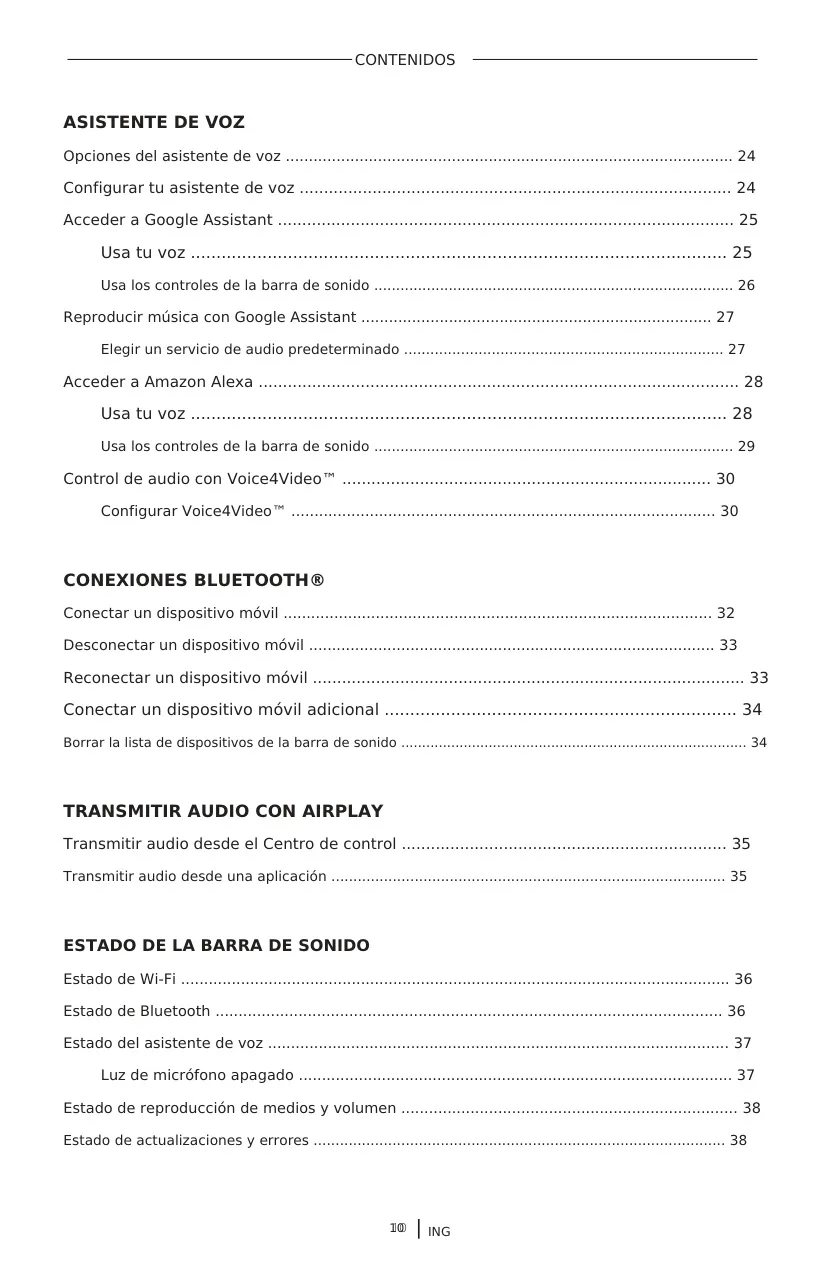 CONTENIDOS

ASISTENTE DE VOZ

Opciones del asistente de voz 24

Configurar tu asistente de voz 24

Acceder a Google Assistant 25

Usa tu voz 25

Usa los controles de la barra de sonido 26

Reproducir música con Google Assistant 27

Elegir un servicio de audio predeterminado 27

Acceder a Amazon Alexa 28

Usa tu voz 28

Usa los controles de la barra de sonido 29

Control de audio con Voice4Video™ 30

Configurar Voice4Video™ 30

CONEXIONES BLUETOOTH®

Conectar un dispositivo móvil 32

Desconectar un dispositivo móvil 33

Reconectar un dispositivo móvil 33

Conectar un dispositivo móvil adicional 34

Borrar la lista de dispositivos de la barra de sonido 34

TRANSMITIR AUDIO CON AIRPLAY

Transmitir audio desde el Centro de control 35

Transmitir audio desde una aplicación 35

ESTADO DE LA BARRA DE SONIDO

Estado de Wi-Fi 36

Estado de Bluetooth 36

Estado del asistente de voz 37

Luz de micrófono apagado 37

Estado de reproducción de medios y volumen 38

Estado de actualizaciones y errores 38

10 | ING